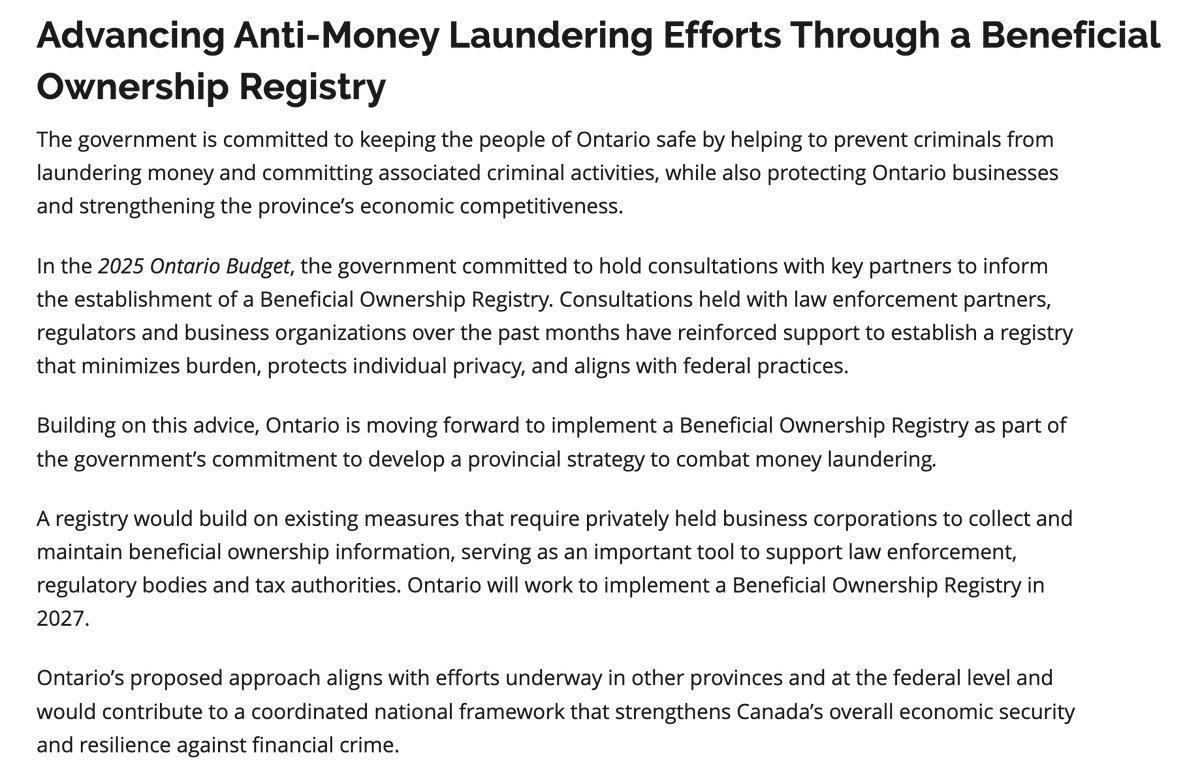 Advancing Anti-Money Laundering Efforts Through a Beneficial Ownership Registry

The government is committed to keeping the people of Ontario safe by helping to prevent criminals from laundering money and committing associated criminal activities, while also protecting Ontario businesses and strengthening the province's economic competitiveness.

In the 2025 Ontario Budget, the government committed to hold consultations with key partners to inform the establishment of a Beneficial Ownership Registry. Consultations held with law enforcement partners, regulators and business organizations over the past months have reinforced support to establish a registry that minimizes burden, protects individual privacy, and aligns with federal practices.

Building on this advice, Ontario is moving forward to implement a Beneficial Ownership Registry as part of the government's commitment to develop a provincial strategy to combat money laundering.

A registry would build on existing measures that require privately held business corporations to collect and maintain beneficial ownership information, serving as an important tool to support law enforcement, regulatory bodies and tax authorities. Ontario will work to implement a Beneficial Ownership Registry in 2027.

Ontario's proposed approach aligns with efforts underway in other provinces and at the federal level and would contribute to a coordinated national framework that strengthens Canada's overall economic security and resilience against financial crime.